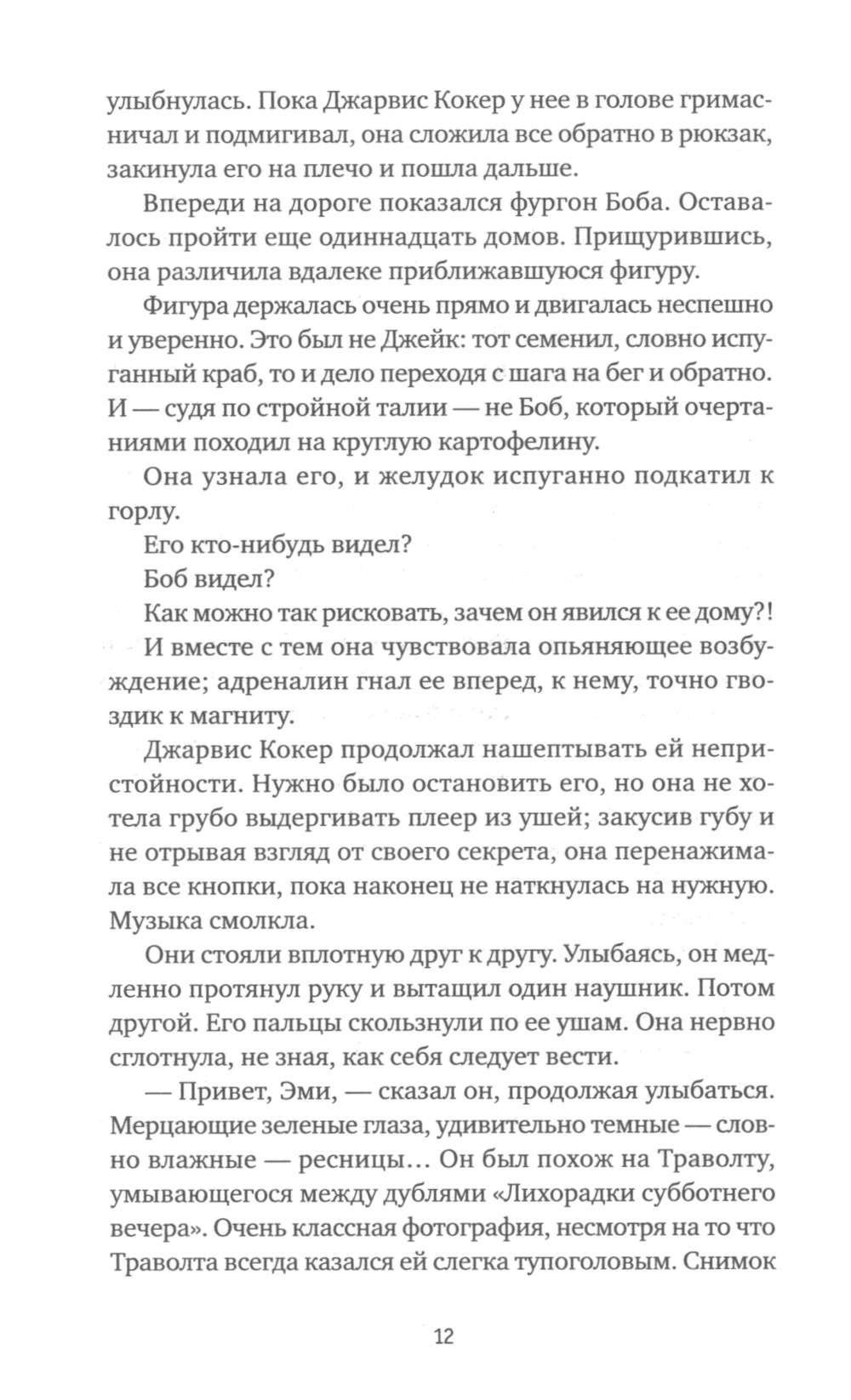 улыбнулась. Пока Джарвис Кокер у нее в голове гримасничал и подмигивал, она сложила все обратно в рюкзак, закинула его на плечо и пошла дальше.

Впереди на дороге показался фургон Боба. Оставалось пройти еще одиннадцать домов. Прищурившись, она различила вдалеке приближавшуюся фигуру.

Фигура держалась очень прямо и двигалась неспешно и уверенно. Это был не Джейк: тот семенил, словно испуганный краб, то и дело переходя с шага на бег и обратно. И — судя по стройной талии — не Боб, который очертаниями походил на круглую картофелину.

Она узнала его, и желудок испуганно подкатил к горлу.

Его кто-нибудь видел?

Боб видел?

Как можно так рисковать, зачем он явился к ее дому?!

И вместе с тем она чувствовала опьяняющее возбуждение; адреналин гнал ее вперед, к нему, точно гвоздик к магниту.

Джарвис Кокер продолжал нашептывать ей непристойности. Нужно было остановить его, но она не хотела грубо выдергивать плеер из ушей; закусив губу и не отрывая взгляд от своего секрета, она перенажимала все кнопки, пока наконец не наткнулась на нужную. Музыка смолкла.

Они стояли вплотную друг к другу. Улыбаясь, он медленно протянул руку и вытащил один наушник. Потом другой. Его пальцы скользнули по ее ушам. Она нервно сглотнула, не зная, как себя следует вести.

— Привет, Эми, — сказал он, продолжая улыбаться. Мерцающие зеленые глаза, удивительно темные — словно влажные — ресницы… Он был похож на Траволту, умывающегося между дублями «Лихорадки субботнего вечера». Очень классная фотография, несмотря на то что Траволта всегда казался ей слегка тупоголовым. Снимок

12